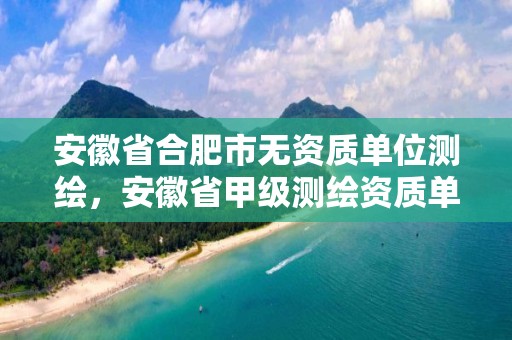 安徽省合肥市无资质单位测绘，安徽省甲级测绘资质单